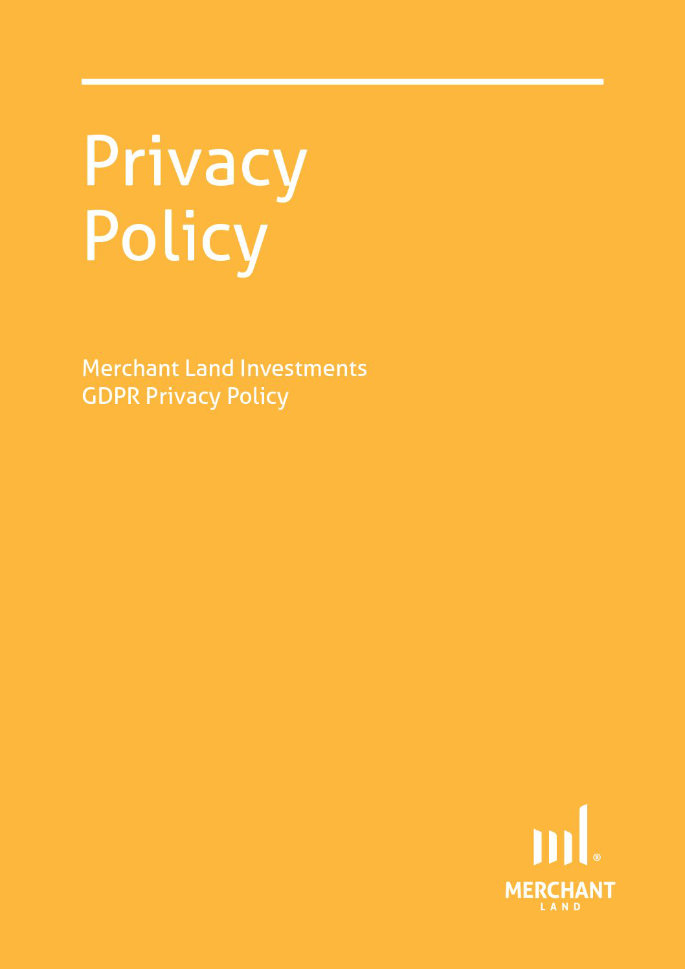 Privacy Policy

Merchant Land Investments
GDPR Privacy Policy

®
MERCHANT
LAND